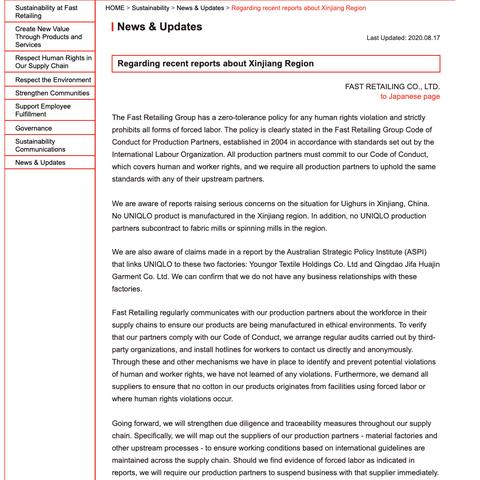 Sustainability at Fast Retailing
Create New Value Through Products and Services
Respect Human Rights in Our Supply Chain
Respect the Environment
Strengthen Communities
Support Employee Fulfillment
Governance
Sustainability Communications
News & Updates

HOME > Sustainability > News & Updates > Regarding recent reports about Xinjiang Region

News & Updates

Last Updated: 2020.08.17

Regarding recent reports about Xinjiang Region

FAST RETAILING CO., LTD.
to Japanese page

The Fast Retailing Group has a zero-tolerance policy for any human rights violation and strictly prohibits all forms of forced labor. The policy is clearly stated in the Fast Retailing Group Code of Conduct for Production Partners, established in 2004 in accordance with standards set out by the International Labour Organization. All production partners must commit to our Code of Conduct, which covers human and worker rights, and we require all production partners to uphold the same standards with any of their upstream partners.

We are aware of reports raising serious concerns on the situation for Uighurs in Xinjiang, China. No UNIQLO product is manufactured in the Xinjiang region. In addition, no UNIQLO production partners subcontract to fabric mills or spinning mills in the region.

We are also aware of claims made in a report by the Australian Strategic Policy Institute (ASPI) that links UNIQLO to these two factories: Youngor Textile Holdings Co. Ltd and Qingdao Jifa Huajin Garment Co. Ltd. We can confirm that we do not have any business relationships with these factories.

Fast Retailing regularly communicates with our production partners about the workforce in their supply chains to ensure our products are being manufactured in ethical environments. To verify that our partners comply with our Code of Conduct, we arrange regular audits carried out by third-party organizations, and install hotlines for workers to contact us directly and anonymously. Through these and other mechanisms we have in place to identify and prevent potential violations of human and worker rights, we have not learned of any violations. Furthermore, we demand all suppliers to ensure that no cotton in our products originates from facilities using forced labor or where human rights violations occur.

Going forward, we will strengthen due diligence and traceability measures throughout our supply chain. Specifically, we will map out the suppliers of our production partners - material factories and other upstream processes - to ensure working conditions based on international guidelines are maintained across the supply chain. Should we find evidence of forced labor as indicated in reports, we will require our production partners to suspend business with that supplier immediately.